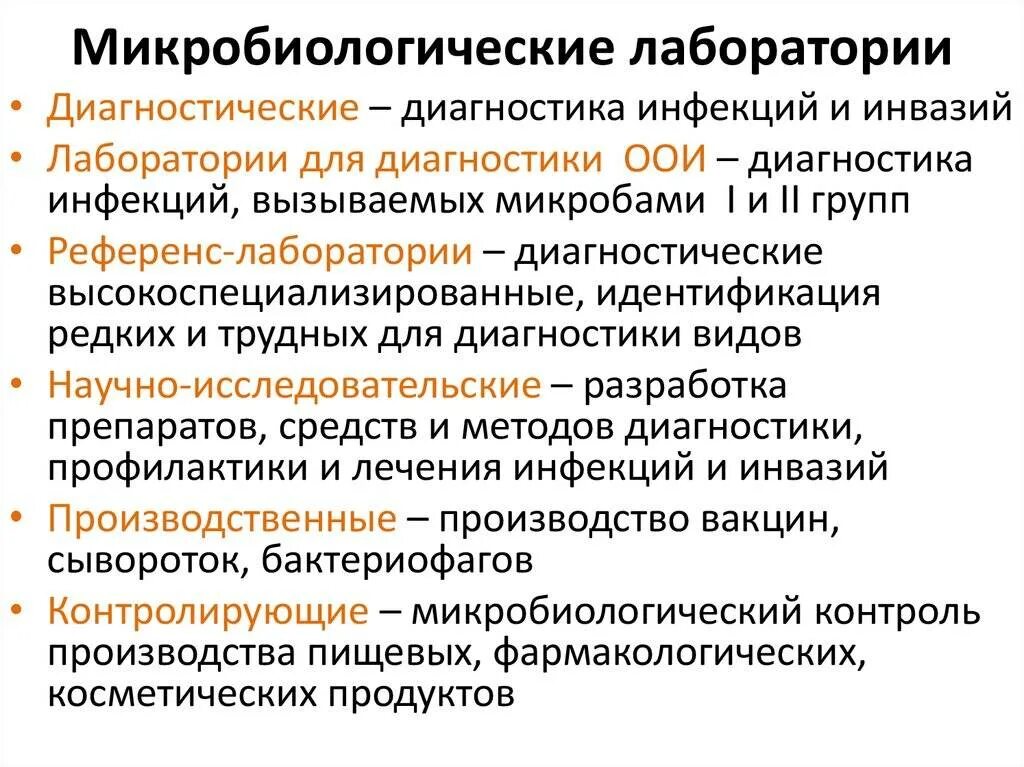 Микробиологические лаборатории

• Диагностические – диагностика инфекций и инвазий
• Лаборатории для диагностики ООИ – диагностика инфекций, вызываемых микробами I и II групп
• Референс-лаборатории – диагностические высокоспециализированные, идентификация редких и трудных для диагностики видов
• Научно-исследовательские – разработка препаратов, средств и методов диагностики, профилактики и лечения инфекций и инвазий
• Производственные – производство вакцин, сывороток, бактериофагов
• Контролирующие – микробиологический контроль производства пищевых, фармакологических, косметических продуктов